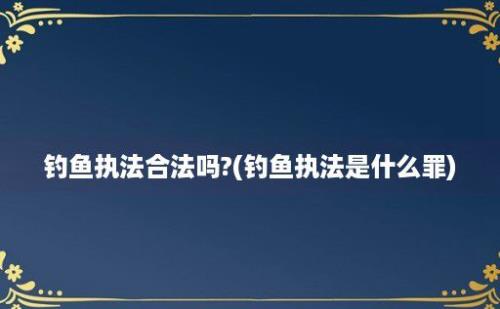 钓鱼执法合法吗?(钓鱼执法是什么罪)